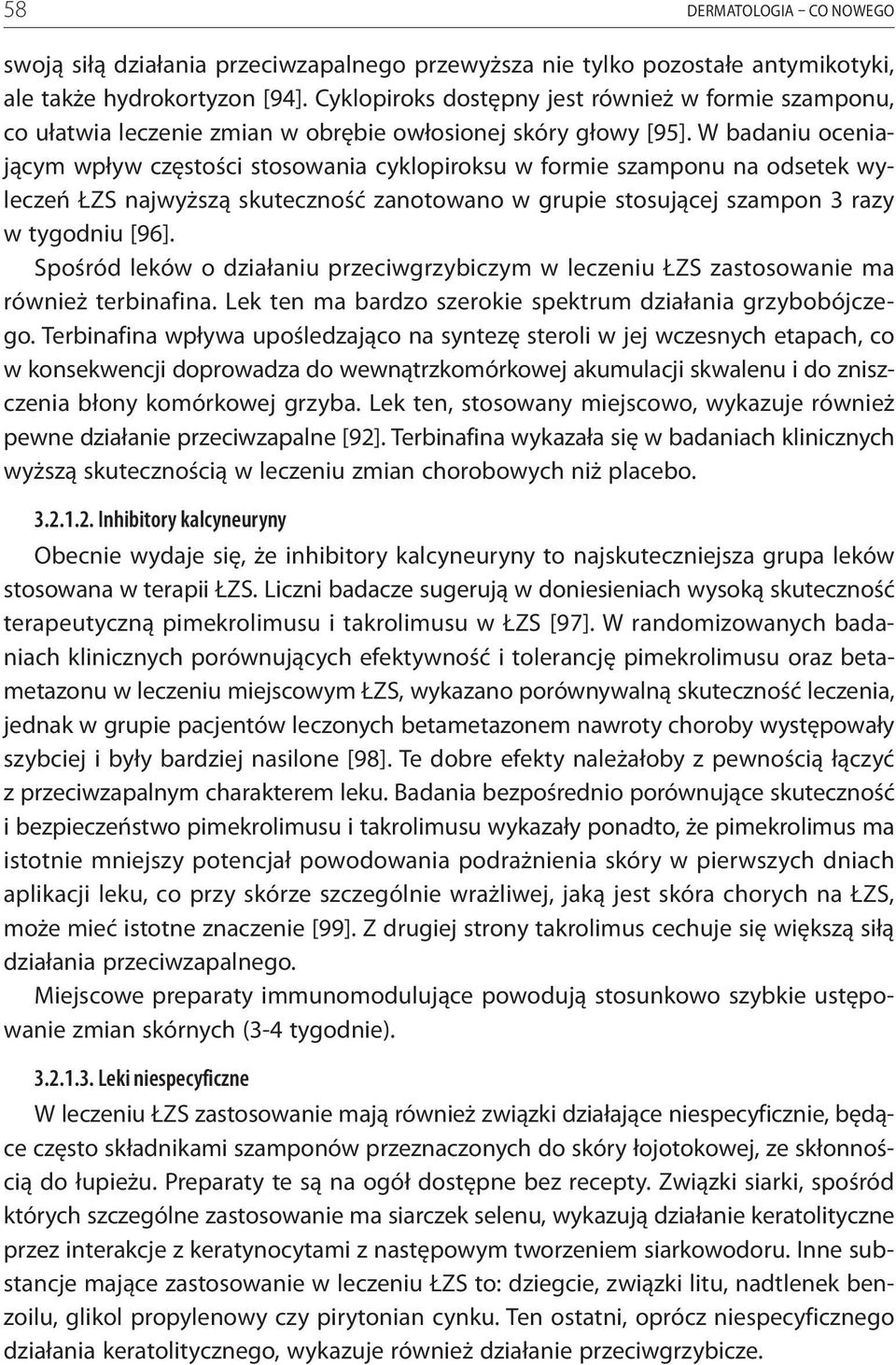 58 DERMATOLOGIA – CO NOWEGO

swoją siłą działania przeciwzapalnego przewyższa nie tylko pozostałe antymikotyki, ale także hydrokortyzon [94]. Cyklopiroks dostępny jest również w formie szamponu, co ułatwia leczenie zmian w obrębie owłosionej skóry głowy [95]. W badaniu oceniającym wpływ częstości stosowania cyklopiroksu w formie szamponu na odsetek wyleczeń ŁZS najwyższą skuteczność zanotowano w grupie stosującej szampon 3 razy w tygodniu [96].

Spośród leków o działaniu przeciwgrzybiczym w leczeniu ŁZS zastosowanie ma również terbinafina. Lek ten ma bardzo szerokie spektrum działania grzybobójczego. Terbinafina wpływa upośledzająco na syntezę steroli w jej wczesnych etapach, co w konsekwencji doprowadza do wewnątrzkomórkowej akumulacji skwalenu i do zniszczenia błony komórkowej grzyba. Lek ten, stosowany miejscowo, wykazuje również pewne działanie przeciwzapalne [92]. Terbinafina wykazała się w badaniach klinicznych wyższą skutecznością w leczeniu zmian chorobowych niż placebo.

3.2.1.2. Inhibitory kalcyneuryny

Obecnie wydaje się, że inhibitory kalcyneuryny to najskuteczniejsza grupa leków stosowana w terapii ŁZS. Liczni badacze sugerują w doniesieniach wysoką skuteczność terapeutyczną pimekrolimusu i takrolimusu w ŁZS [97]. W randomizowanych badaniach klinicznych porównujących efektywność i tolerancję pimekrolimusu oraz betametazonu w leczeniu miejscowym ŁZS, wykazano porównywalną skuteczność leczenia, jednak w grupie pacjentów leczonych betametazonem nawroty choroby występowały szybciej i były bardziej nasilone [98]. Te dobre efekty należałoby z pewnością łączyć z przeciwzapalnym charakterem leku. Badania bezpośrednio porównujące skuteczność i bezpieczeństwo pimekrolimusu i takrolimusu wykazały ponadto, że pimekrolimus ma istotnie mniejszy potencjał powodowania podrażnienia skóry w pierwszych dniach aplikacji leku, co przy skórze szczególnie wrażliwej, jaką jest skóra chorych na ŁZS, może mieć istotne znaczenie [99]. Z drugiej strony takrolimus cechuje się większą siłą działania przeciwzapalnego.

Miejscowe preparaty immunomodulujące powodują stosunkowo szybkie ustępowanie zmian skórnych (3-4 tygodnie).

3.2.1.3. Leki niespecyficzne

W leczeniu ŁZS zastosowanie mają również związki działające niespecyficznie, będące często składnikami szamponów przeznaczonych do skóry łojotokowej, ze skłonnością do łupieżu. Preparaty te są na ogół dostępne bez recepty. Związki siarki, spośród których szczególne zastosowanie ma siarczek selenu, wykazują działanie keratolityczne przez interakcje z keratynocytami z następowym tworzeniem siarkowodoru. Inne substancje mające zastosowanie w leczeniu ŁZS to: dziegcie, związki litu, nadtlenek benzoilu, glikol propylenowy czy pirytonian cynku. Ten ostatni, oprócz niespecyficznego działania keratolitycznego, wykazuje również działanie przeciwgrzybicze.